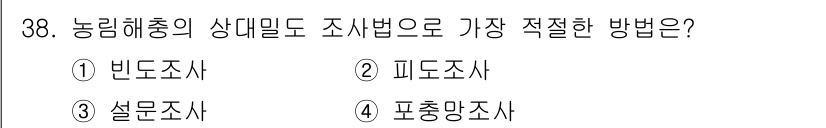 38. 농림해충의 상대밀도 조사법으로 가장 적절한 방법은?

① 빈도조사
② 피도조사
③ 설문조사
④ 포충망조사